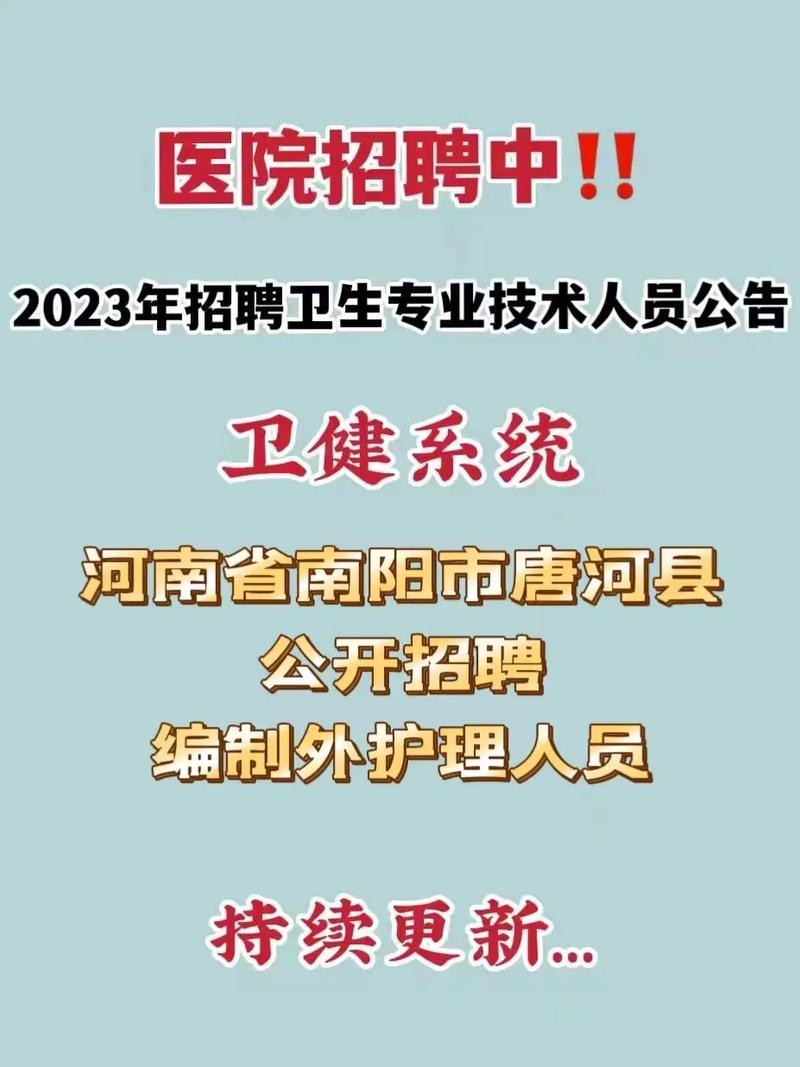 医院招聘中‼

2023年招聘卫生专业技术人员公告

卫健系统

河南省南阳市唐河县
公开招聘
编制外护理人员

持续更新...